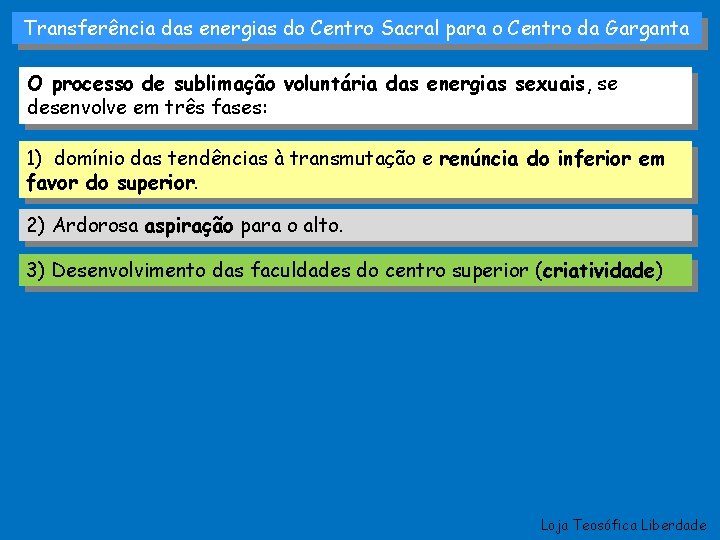 Transferência das energias do Centro Sacral para o Centro da Garganta

O processo de sublimação voluntária das energias sexuais, se desenvolve em três fases:

1) domínio das tendências à transmutação e renúncia do inferior em favor do superior.

2) Ardorosa aspiração para o alto.

3) Desenvolvimento das faculdades do centro superior (criatividade)

Loja Teosófica Liberdade